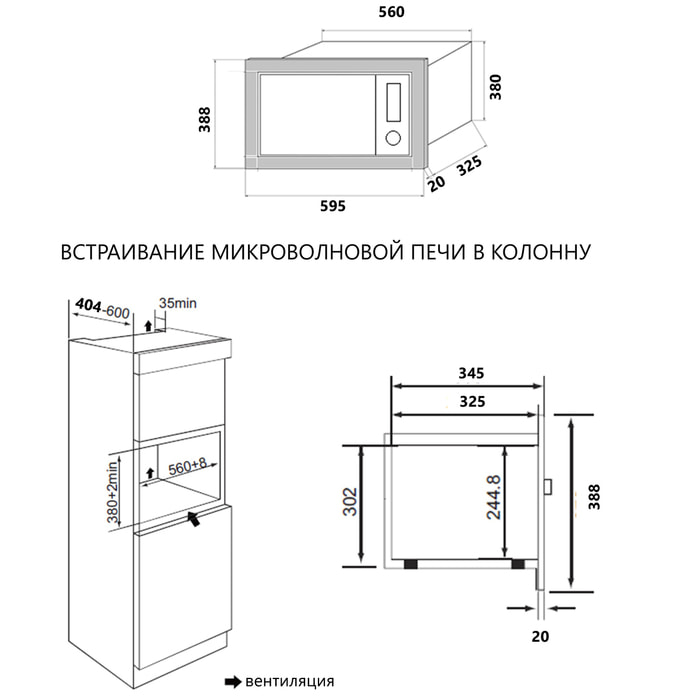 560

388

380

325

20

595

ВСТРАИВАНИЕ МИКРОВОЛНОВОЙ ПЕЧИ В КОЛОННУ

404-600

35min

560+8

380+2min

345

325

302

244.8

388

20

вентиляция